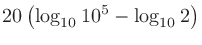 $20\left(\log_{10} 10^5 - \log_{10} 2\right)$